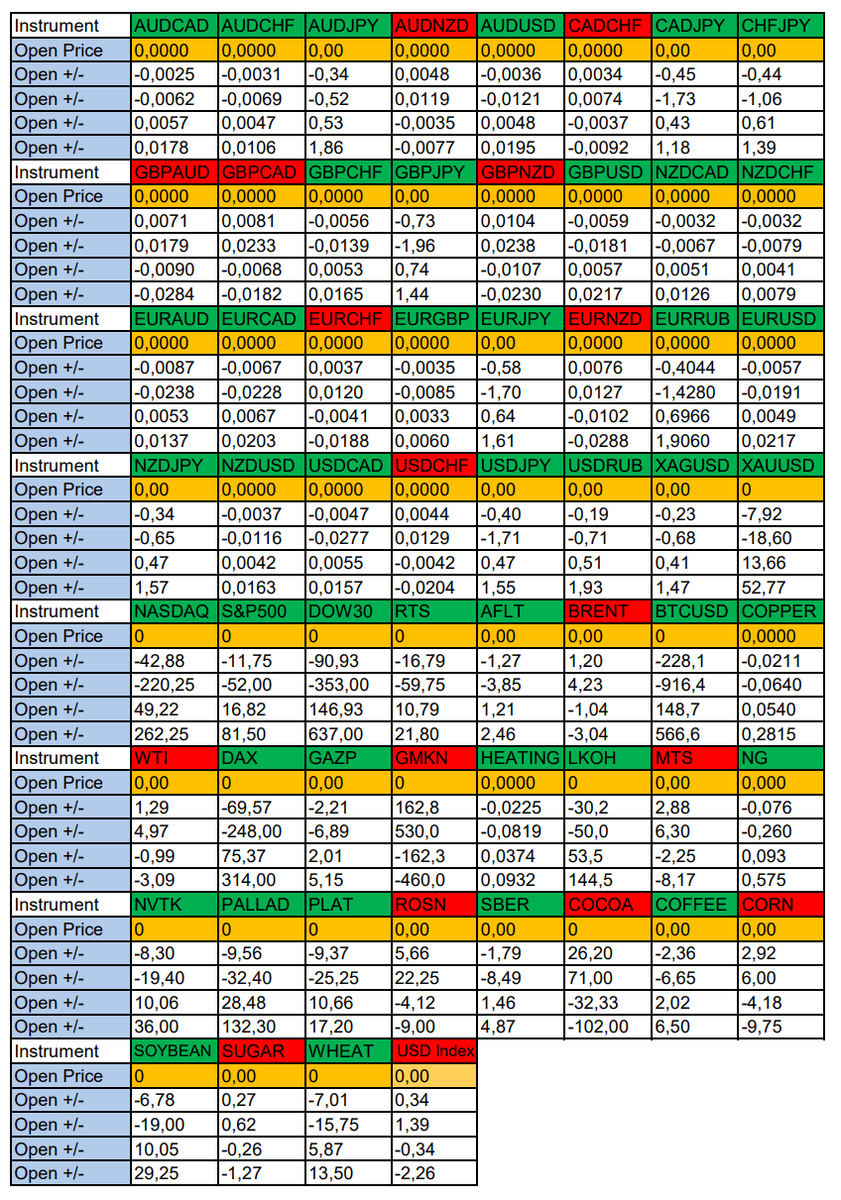 | Instrument | AUDCAD | AUDCHF | AUDJPY | AUDNZD | AUDUSD | CADCHF | CADJPY | CHFJPY |
|---|---|---|---|---|---|---|---|---|
| Open Price | 0,0000 | 0,0000 | 0,00 | 0,0000 | 0,0000 | 0,0000 | 0,00 | 0,00 |
| Open +/- | -0,0025 | -0,0031 | -0,34 | 0,0048 | -0,0036 | 0,0034 | -0,45 | -0,44 |
| Open +/- | -0,0062 | -0,0069 | -0,52 | 0,0119 | -0,0121 | 0,0074 | -1,73 | -1,06 |
| Open +/- | 0,0057 | 0,0047 | 0,53 | -0,0035 | 0,0048 | -0,0037 | 0,43 | 0,61 |
| Open +/- | 0,0178 | 0,0106 | 1,86 | -0,0077 | 0,0195 | -0,0092 | 1,18 | 1,39 |
| Instrument | GBPAUD | GBPCAD | GBPCHF | GBPJPY | GBPNZD | GBPUSD | NZDCAD | NZDCHF |
| Open Price | 0,0000 | 0,0000 | 0,0000 | 0,00 | 0,0000 | 0,0000 | 0,0000 | 0,0000 |
| Open +/- | 0,0071 | 0,0081 | -0,0056 | -0,73 | 0,0104 | -0,0059 | -0,0032 | -0,0032 |
| Open +/- | 0,0179 | 0,0233 | -0,0139 | -1,96 | 0,0238 | -0,0181 | -0,0067 | -0,0079 |
| Open +/- | -0,0090 | -0,0068 | 0,0053 | 0,74 | -0,0107 | 0,0057 | 0,0051 | 0,0041 |
| Open +/- | -0,0284 | -0,0182 | 0,0165 | 1,44 | -0,0230 | 0,0217 | 0,0126 | 0,0079 |
| Instrument | EURAUD | EURCAD | EURCHF | EURGBP | EURJPY | EURNZD | EURRUB | EURUSD |
| Open Price | 0,0000 | 0,0000 | 0,0000 | 0,0000 | 0,00 | 0,0000 | 0,0000 | 0,0000 |
| Open +/- | -0,0087 | -0,0067 | 0,0037 | -0,0035 | -0,58 | 0,0076 | -0,4044 | -0,0057 |
| Open +/- | -0,0238 | -0,0228 | 0,0120 | -0,0085 | -1,70 | 0,0127 | -1,4280 | -0,0191 |
| Open +/- | 0,0053 | 0,0067 | -0,0041 | 0,0033 | 0,64 | -0,0102 | 0,6966 | 0,0049 |
| Open +/- | 0,0137 | 0,0203 | -0,0188 | 0,0060 | 1,61 | -0,0288 | 1,9060 | 0,0217 |
| Instrument | NZDJPY | NZDUSD | USDCAD | USDCHF | USDJPY | USDRUB | XAGUSD | XAUUSD |
| Open Price | 0,00 | 0,0000 | 0,0000 | 0,0000 | 0,00 | 0,00 | 0,00 | 0 |
| Open +/- | -0,34 | -0,0037 | -0,0047 | 0,0044 | -0,40 | -0,19 | -0,23 | -7,92 |
| Open +/- | -0,65 | -0,0116 | -0,0277 | 0,0129 | -1,71 | -0,71 | -0,68 | -18,60 |
| Open +/- | 0,47 | 0,0042 | 0,0055 | -0,0042 | 0,47 | 0,51 | 0,41 | 13,66 |
| Open +/- | 1,57 | 0,0163 | 0,0157 | -0,0204 | 1,55 | 1,93 | 1,47 | 52,77 |
| Instrument | NASDAQ | S&P500 | DOW30 | RTS | AFLT | BRENT | BTCUSD | COPPER |
| Open Price | 0 | 0 | 0 | 0 | 0,00 | 0,00 | 0 | 0,0000 |
| Open +/- | -42,88 | -11,75 | -90,93 | -16,79 | -1,27 | 1,20 | -228,1 | -0,0211 |
| Open +/- | -220,25 | -52,00 | -353,00 | -59,75 | -3,85 | 4,23 | -916,4 | -0,0640 |
| Open +/- | 49,22 | 16,82 | 146,93 | 10,79 | 1,21 | -1,04 | 148,7 | 0,0540 |
| Open +/- | 262,25 | 81,50 | 637,00 | 21,80 | 2,46 | -3,04 | 566,6 | 0,2815 |
| Instrument | WTI | DAX | GAZP | GMKN | HEATING | LKOH | MTS | NG |
| Open Price | 0,00 | 0 | 0,00 | 0 | 0,0000 | 0 | 0,00 | 0,000 |
| Open +/- | 1,29 | -69,57 | -2,21 | 162,8 | -0,0225 | -30,2 | 2,88 | -0,076 |
| Open +/- | 4,97 | -248,00 | -6,89 | 530,0 | -0,0819 | -50,0 | 6,30 | -0,260 |
| Open +/- | -0,99 | 75,37 | 2,01 | -162,3 | 0,0374 | 53,5 | -2,25 | 0,093 |
| Open +/- | -3,09 | 314,00 | 5,15 | -460,0 | 0,0932 | 144,5 | -8,17 | 0,575 |
| Instrument | NVTK | PALLAD | PLAT | ROSN | SBER | COCOA | COFFEE | CORN |
| Open Price | 0 | 0 | 0 | 0,00 | 0,00 | 0 | 0,00 | 0,00 |
| Open +/- | -8,30 | -9,56 | -9,37 | 5,66 | -1,79 | 26,20 | -2,36 | 2,92 |
| Open +/- | -19,40 | -32,40 | -25,25 | 22,25 | -8,49 | 71,00 | -6,65 | 6,00 |
| Open +/- | 10,06 | 28,48 | 10,66 | -4,12 | 1,46 | -32,33 | 2,02 | -4,18 |
| Open +/- | 36,00 | 132,30 | 17,20 | -9,00 | 4,87 | -102,00 | 6,50 | -9,75 |
| Instrument | SOYBEAN | SUGAR | WHEAT | USD Index | | | | |
| Open Price | 0 | 0,00 | 0 | 0,00 | | | | |
| Open +/- | -6,78 | 0,27 | -7,01 | 0,34 | | | | |
| Open +/- | -19,00 | 0,62 | -15,75 | 1,39 | | | | |
| Open +/- | 10,05 | -0,26 | 5,87 | -0,34 | | | | |
| Open +/- | 29,25 | -1,27 | 13,50 | -2,26 | | | | |